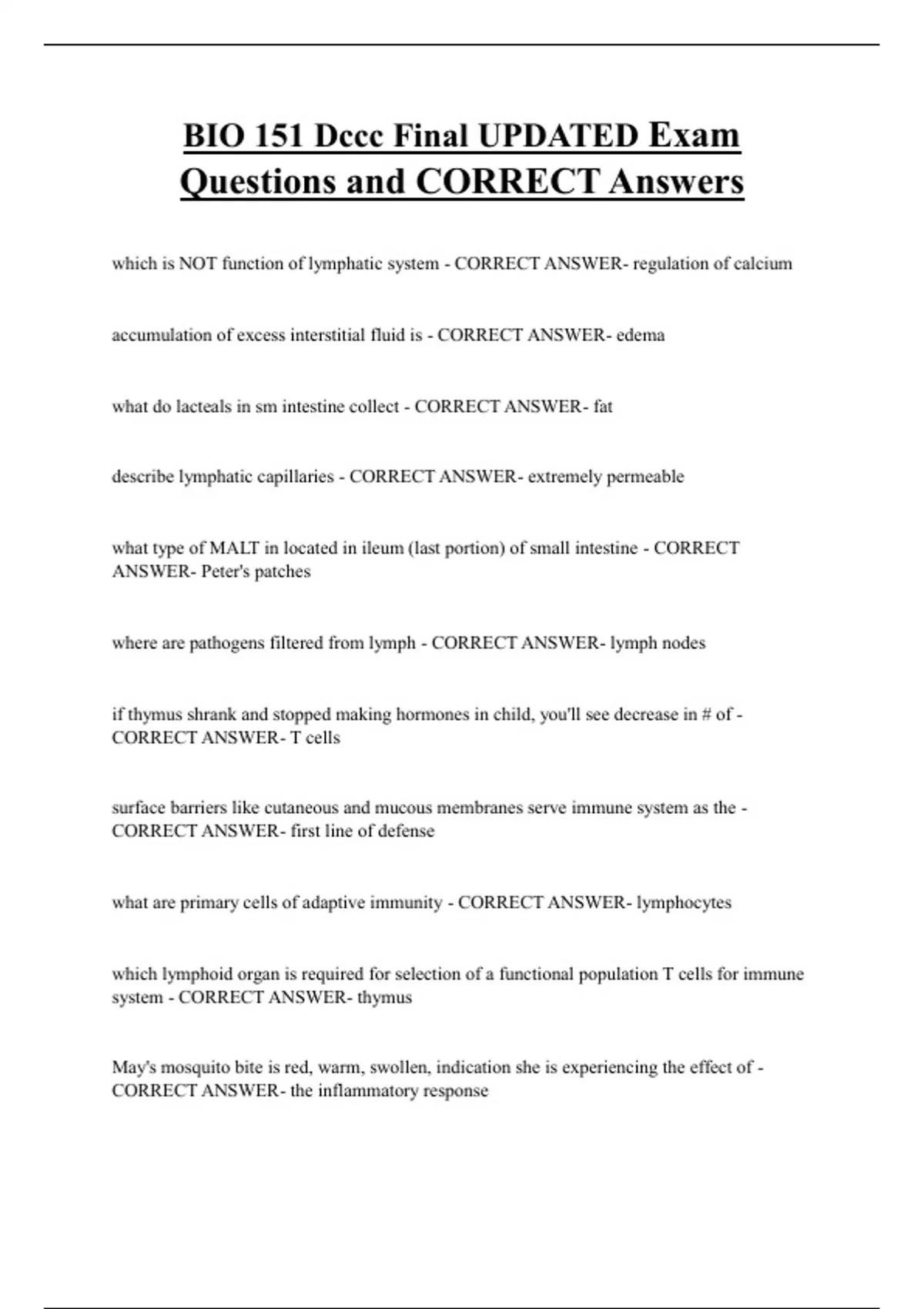 BIO 151 Dccc Final UPDATED Exam Questions and CORRECT Answers

which is NOT function of lymphatic system - CORRECT ANSWER- regulation of calcium

accumulation of excess interstitial fluid is - CORRECT ANSWER- edema

what do lacteals in sm intestine collect - CORRECT ANSWER- fat

describe lymphatic capillaries - CORRECT ANSWER- extremely permeable

what type of MALT in located in ileum (last portion) of small intestine - CORRECT ANSWER- Peter's patches

where are pathogens filtered from lymph - CORRECT ANSWER- lymph nodes

if thymus shrank and stopped making hormones in child, you'll see decrease in # of - CORRECT ANSWER- T cells

surface barriers like cutaneous and mucous membranes serve immune system as the - CORRECT ANSWER- first line of defense

what are primary cells of adaptive immunity - CORRECT ANSWER- lymphocytes

which lymphoid organ is required for selection of a functional population T cells for immune system - CORRECT ANSWER- thymus

May's mosquito bite is red, warm, swollen, indication she is experiencing the effect of - CORRECT ANSWER- the inflammatory response